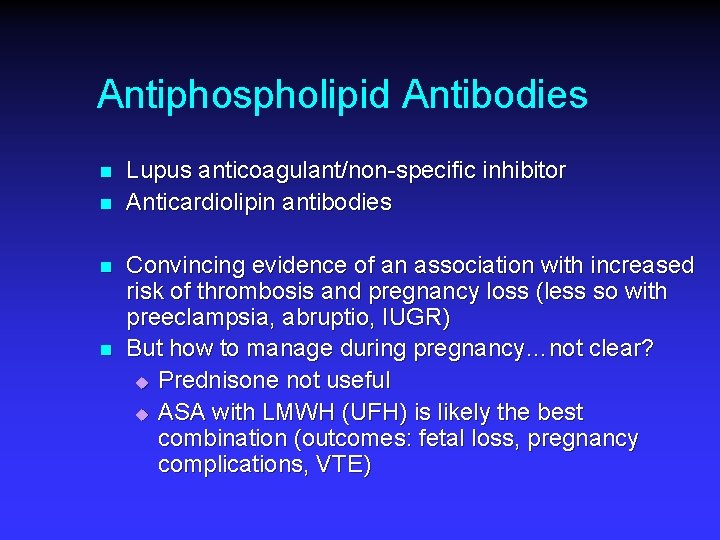 Antiphospholipid Antibodies

- Lupus anticoagulant/non-specific inhibitor
- Anticardiolipin antibodies

- Convincing evidence of an association with increased risk of thrombosis and pregnancy loss (less so with preeclampsia, abruptio, IUGR)
- But how to manage during pregnancy…not clear?
  - Prednisone not useful
  - ASA with LMWH (UFH) is likely the best combination (outcomes: fetal loss, pregnancy complications, VTE)